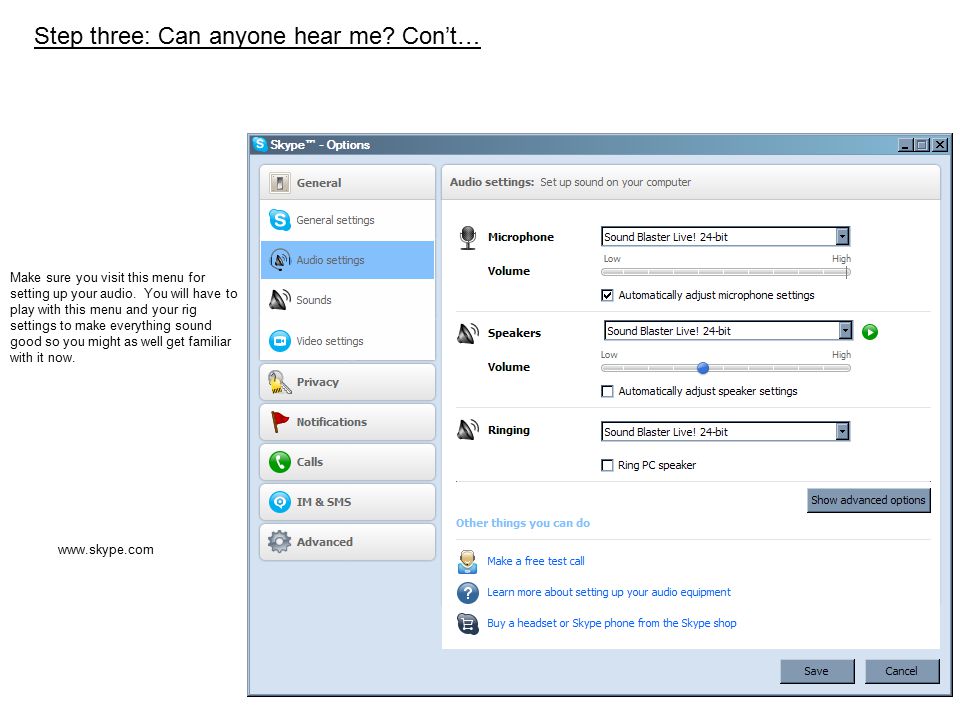 Step three: Can anyone hear me? Con't…

Make sure you visit this menu for setting up your audio. You will have to play with this menu and your rig settings to make everything sound good so you might as well get familiar with it now.

www.skype.com

Skype™ - Options

General
General settings
Audio settings
Sounds
Video settings
Privacy
Notifications
Calls
IM & SMS
Advanced

Audio settings: Set up sound on your computer

Microphone
Sound Blaster Live! 24-bit
Volume
Low
High
Automatically adjust microphone settings

Speakers
Sound Blaster Live! 24-bit
Volume
Low
High
Automatically adjust speaker settings

Ringing
Sound Blaster Live! 24-bit
Ring PC speaker

Show advanced options

Other things you can do
Make a free test call
Learn more about setting up your audio equipment
Buy a headset or Skype phone from the Skype shop

Save
Cancel